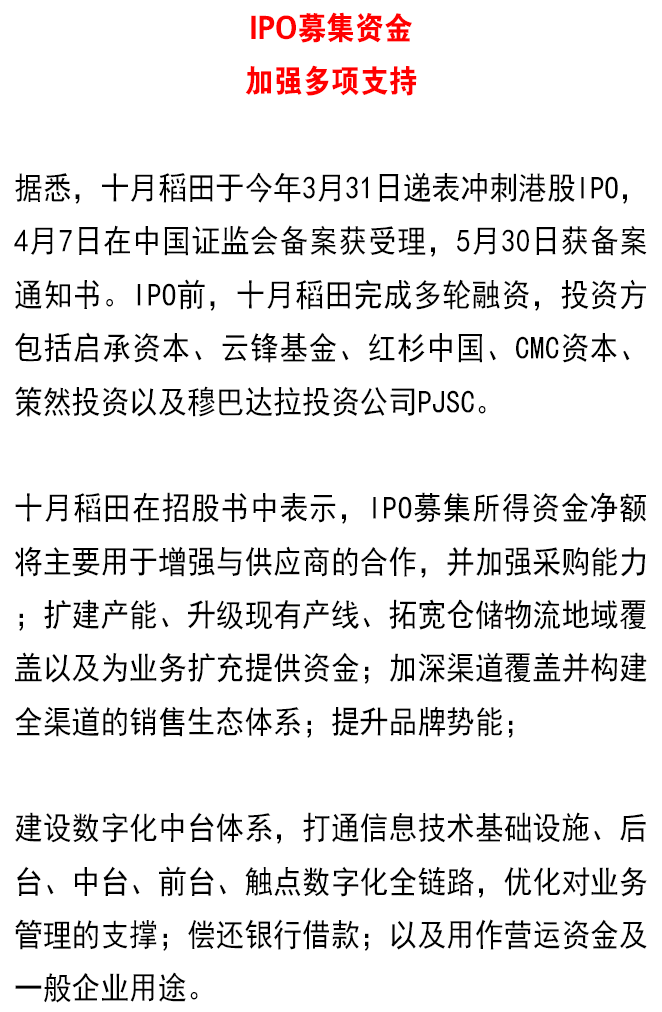 IPO募集资金
加强多项支持

据悉，十月稻田于今年3月31日递表冲刺港股IPO，4月7日在中国证监会备案获受理，5月30日获备案通知书。IPO前，十月稻田完成多轮融资，投资方包括启承资本、云锋基金、红杉中国、CMC资本、策然投资以及穆巴达拉投资公司PJSC。

十月稻田在招股书中表示，IPO募集所得资金净额将主要用于增强与供应商的合作，并加强采购能力；扩建产能、升级现有产线、拓宽仓储物流地域覆盖以及为业务扩充提供资金；加深渠道覆盖并构建全渠道的销售生态体系；提升品牌势能；

建设数字化中台体系，打通信息技术基础设施、后台、中台、前台、触点数字化全链路，优化对业务管理的支撑；偿还银行借款；以及用作营运资金及一般企业用途。